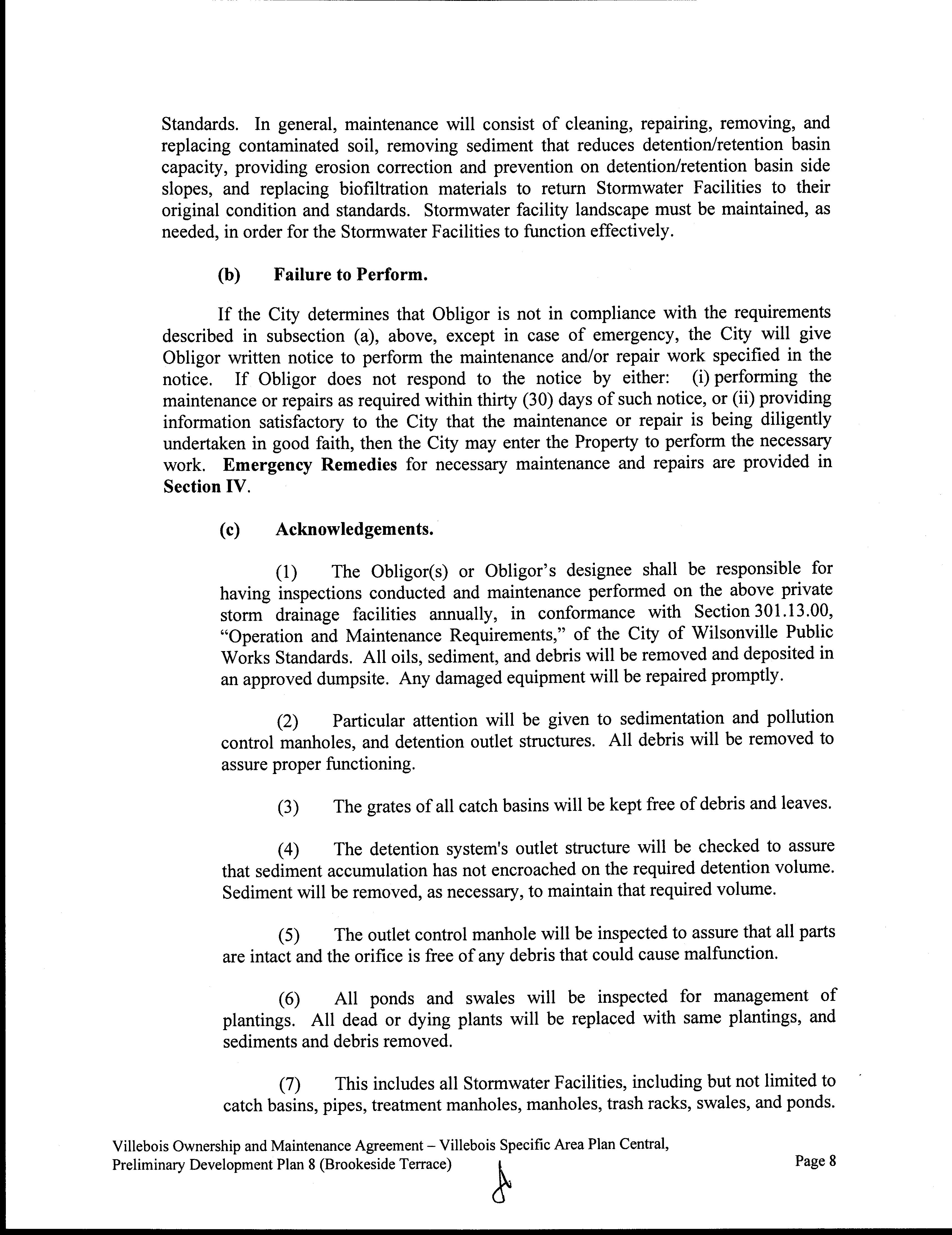 Standards. In general, maintenance will consist of cleaning, repairing, removing, and replacing contaminated soil, removing sediment that reduces detention/retention basin capacity, providing erosion correction and prevention on detention/retention basin side slopes, and replacing biofiltration materials to return Stormwater Facilities to their original condition and standards. Stormwater facility landscape must be maintained, as needed, in order for the Stormwater Facilities to function effectively.

(b) Failure to Perform.

If the City determines that Obligor is not in compliance with the requirements described in subsection (a), above, except in case of emergency, the City will give Obligor written notice to perform the maintenance and/or repair work specified in the notice. If Obligor does not respond to the notice by either: (i) performing the maintenance or repairs as required within thirty (30) days of such notice, or (ii) providing information satisfactory to the City that the maintenance or repair is being diligently undertaken in good faith, then the City may enter the Property to perform the necessary work. Emergency Remedies for necessary maintenance and repairs are provided in Section IV.

(c) Acknowledgements.

(1) The Obligor(s) or Obligor's designee shall be responsible for having inspections conducted and maintenance performed on the above private storm drainage facilities annually, in conformance with Section 301.13.00, "Operation and Maintenance Requirements," of the City of Wilsonville Public Works Standards. All oils, sediment, and debris will be removed and deposited in an approved dumpsite. Any damaged equipment will be repaired promptly.

(2) Particular attention will be given to sedimentation and pollution control manholes, and detention outlet structures. All debris will be removed to assure proper functioning.

(3) The grates of all catch basins will be kept free of debris and leaves.

(4) The detention system's outlet structure will be checked to assure that sediment accumulation has not encroached on the required detention volume. Sediment will be removed, as necessary, to maintain that required volume.

(5) The outlet control manhole will be inspected to assure that all parts are intact and the orifice is free of any debris that could cause malfunction.

(6) All ponds and swales will be inspected for management of plantings. All dead or dying plants will be replaced with same plantings, and sediments and debris removed.

(7) This includes all Stormwater Facilities, including but not limited to catch basins, pipes, treatment manholes, manholes, trash racks, swales, and ponds.

Villebois Ownership and Maintenance Agreement – Villebois Specific Area Plan Central, Preliminary Development Plan 8 (Brookeside Terrace)

Page 8